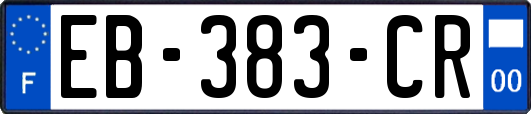 F
EB-383-CR
00